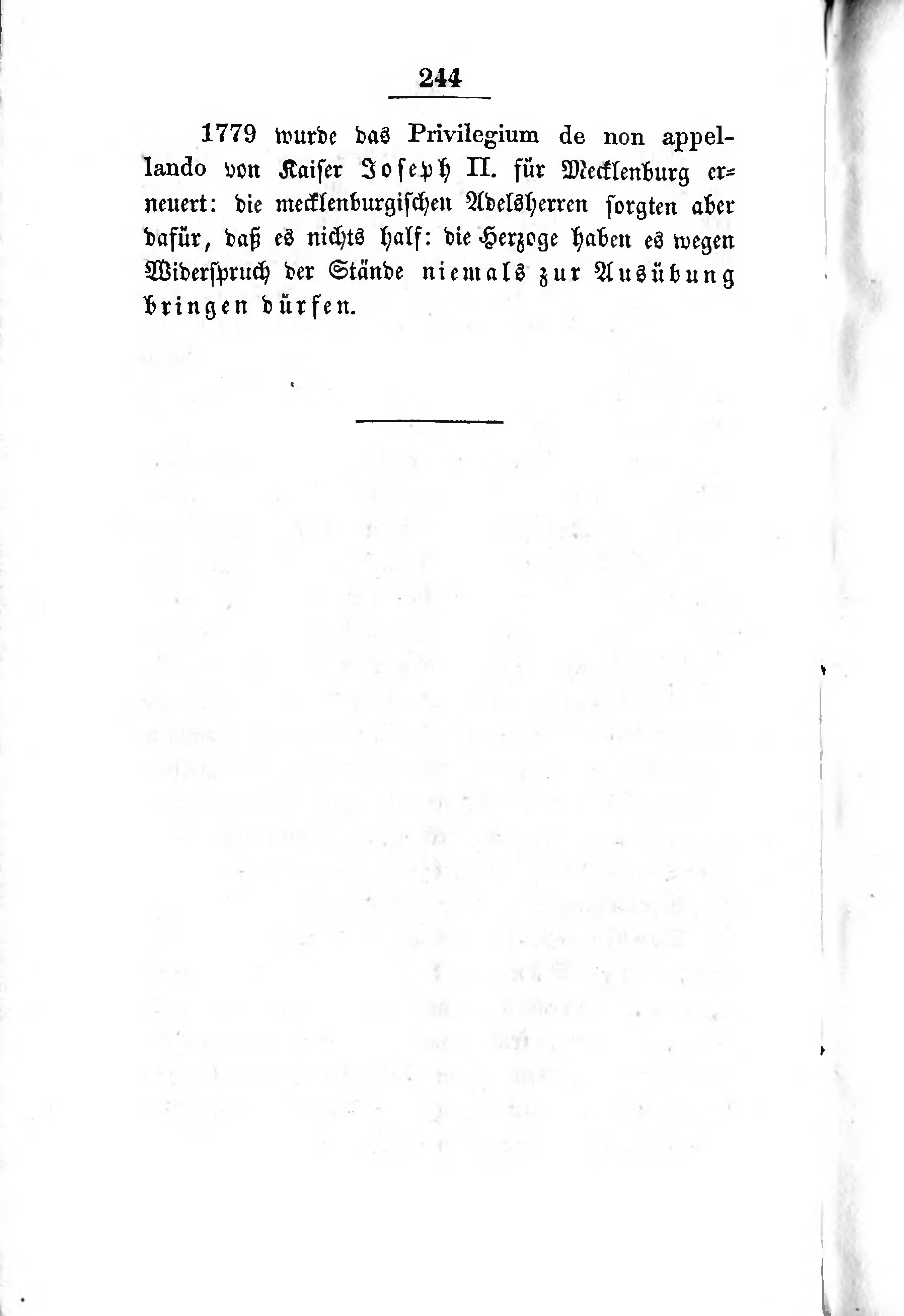 244

1779 wurde das Privilegium de non appellando von Kaiser Joseph II. für Mecklenburg erneuert: die mecklenburgischen Adelsherren sorgten aber dafür, daß es nichts half: die Herzoge haben es wegen Widerspruch der Stände niemals zur Ausübung bringen dürfen.